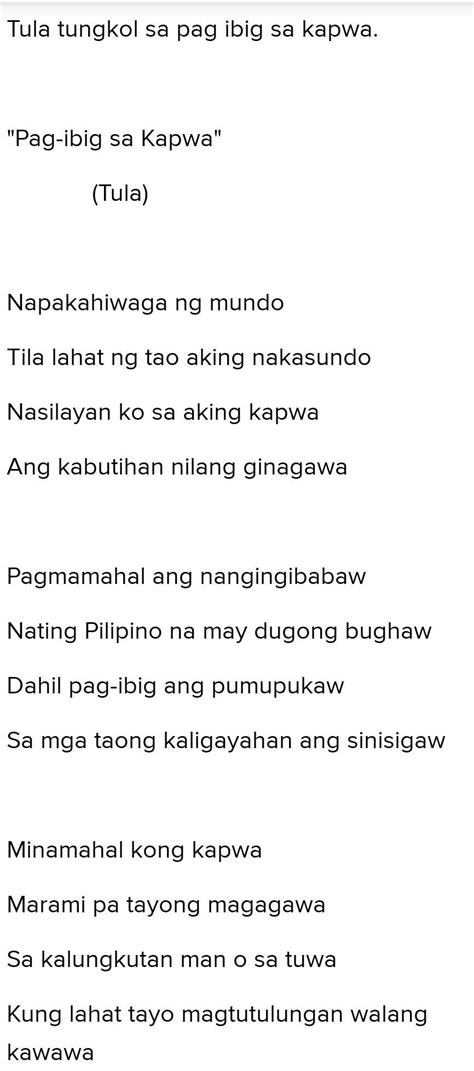 Tula tungkol sa pag ibig sa kapwa.

"Pag-ibig sa Kapwa"

(Tula)

Napakahiwaga ng mundo

Tila lahat ng tao aking nakasundo

Nasilayan ko sa aking kapwa

Ang kabutihan nilang ginagawa

Pagmamahal ang nangingibabaw

Nating Pilipino na may dugong bughaw

Dahil pag-ibig ang pumupukaw

Sa mga taong kaligayahan ang sinisigaw

Minamahal kong kapwa

Marami pa tayong magagawa

Sa kalungkutan man o sa tuwa

Kung lahat tayo magtutulungan walang kawawa